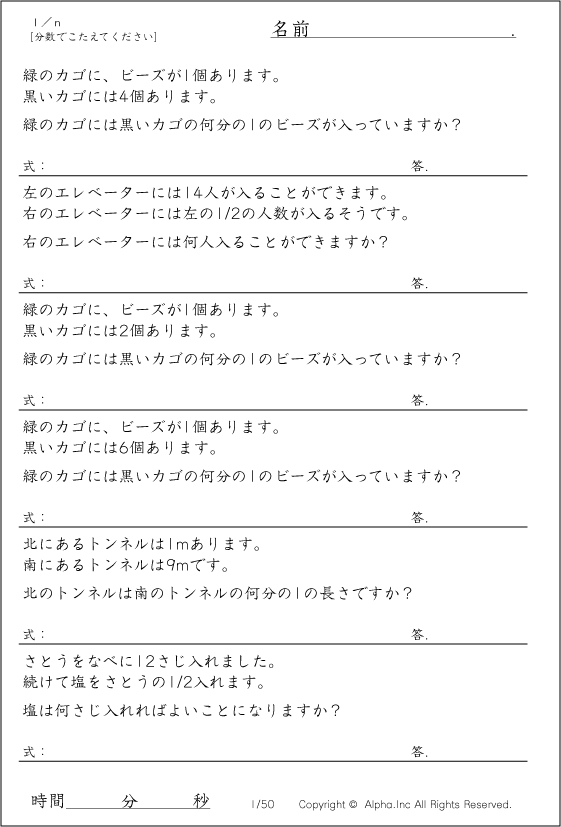 1／n
[分数でこたえてください]

名前 .

緑のカゴに、ビーズが1個あります。
黒いカゴには4個あります。

緑のカゴには黒いカゴの何分の1のビーズが入っていますか？

式： 答.

左のエレベーターには14人が入ることができます。
右のエレベーターには左の1/2の人数が入るそうです。

右のエレベーターには何人入ることができますか？

式： 答.

緑のカゴに、ビーズが1個あります。
黒いカゴには2個あります。

緑のカゴには黒いカゴの何分の1のビーズが入っていますか？

式： 答.

緑のカゴに、ビーズが1個あります。
黒いカゴには6個あります。

緑のカゴには黒いカゴの何分の1のビーズが入っていますか？

式： 答.

北にあるトンネルは1mあります。
南にあるトンネルは9mです。

北のトンネルは南のトンネルの何分の1の長さですか？

式： 答.

さとうをなべに12さじ入れました。
続けて塩をさとうの1/2入れます。

塩は何さじ入れればよいことになりますか？

式： 答.

時間 分 秒 1/50 Copyright © Alpha.Inc All Rights Reserved.